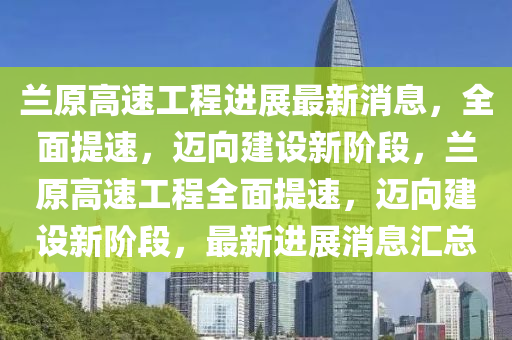 兰原高速工程进展最新消息，全面提速，迈向建设新阶段，兰原高速工程全面提速，迈向建设新阶段，最新进展消息汇总